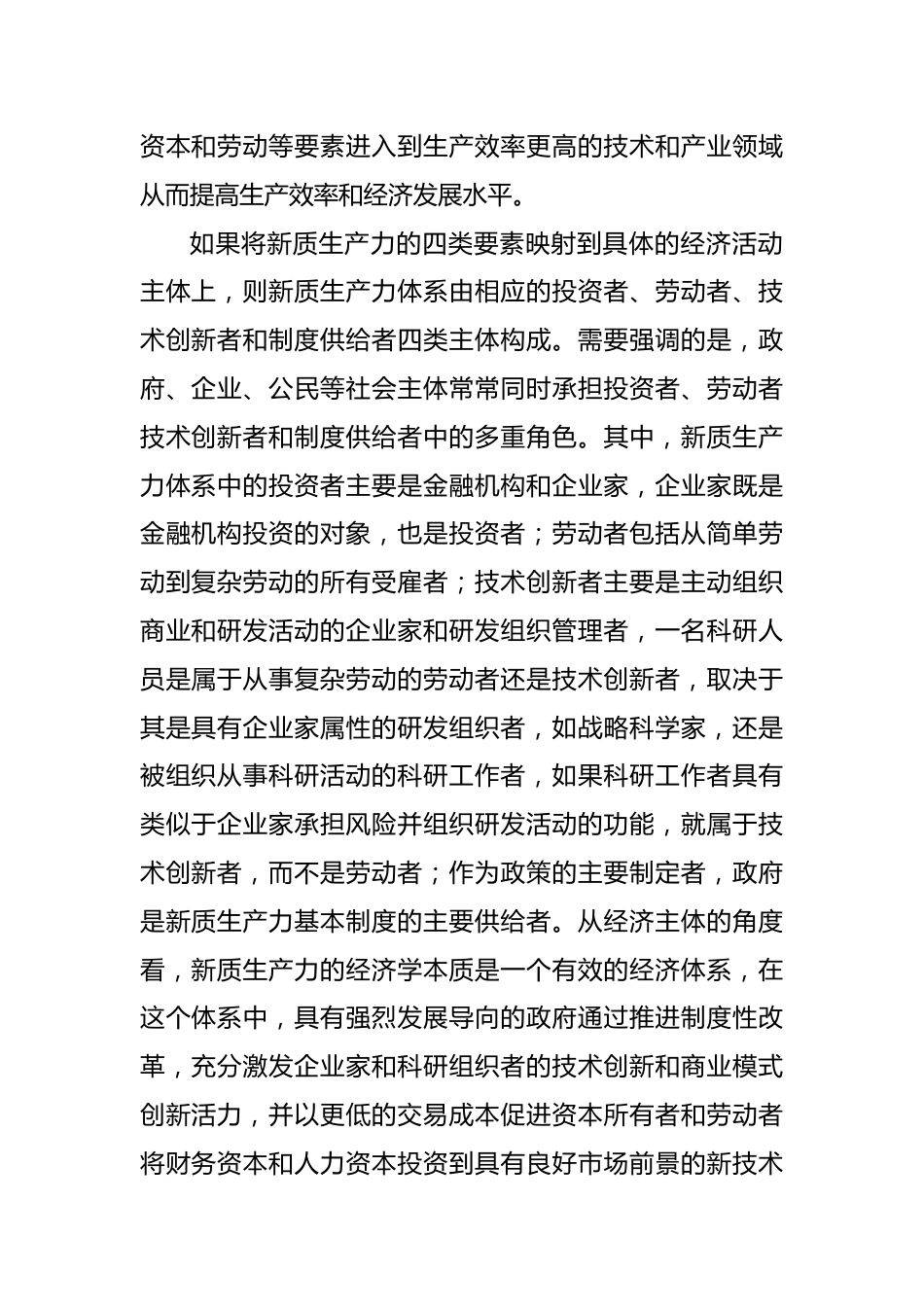 资本和劳动等要素进入到生产效率更高的技术和产业领域从而提高生产效率和经济发展水平。

如果将新质生产力的四类要素映射到具体的经济活动主体上，则新质生产力体系由相应的投资者、劳动者、技术创新者和制度供给者四类主体构成。需要强调的是，政府、企业、公民等社会主体常常同时承担投资者、劳动者技术创新者和制度供给者中的多重角色。其中，新质生产力体系中的投资者主要是金融机构和企业家，企业家既是金融机构投资的对象，也是投资者；劳动者包括从简单劳动到复杂劳动的所有受雇者；技术创新者主要是主动组织商业和研发活动的企业家和研发组织管理者，一名科研人员是属于从事复杂劳动的劳动者还是技术创新者，取决于其是具有企业家属性的研发组织者，如战略科学家，还是被组织从事科研活动的科研工作者，如果科研工作者具有类似于企业家承担风险并组织研发活动的功能，就属于技术创新者，而不是劳动者；作为政策的主要制定者，政府是新质生产力基本制度的主要供给者。从经济主体的角度看，新质生产力的经济学本质是一个有效的经济体系，在这个体系中，具有强烈发展导向的政府通过推进制度性改革，充分激发企业家和科研组织者的技术创新和商业模式创新活力，并以更低的交易成本促进资本所有者和劳动者将财务资本和人力资本投资到具有良好市场前景的新技术